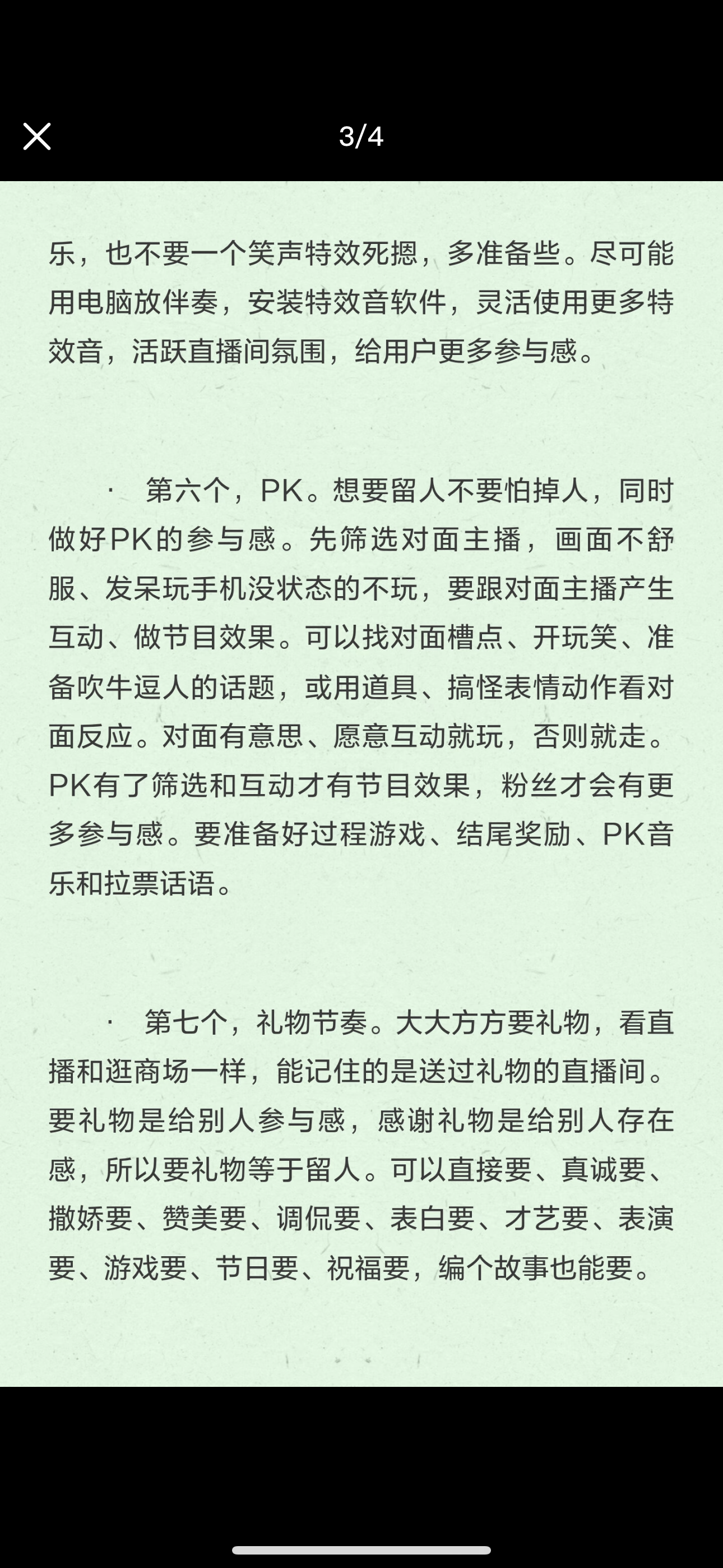 3/4

乐，也不要一个笑声特效死摁，多准备些。尽可能用电脑放伴奏，安装特效音软件，灵活使用更多特效音，活跃直播间氛围，给用户更多参与感。

· 第六个，PK。想要留人不要怕掉人，同时做好PK的参与感。先筛选对面主播，画面不舒服、发呆玩手机没状态的不玩，要跟对面主播产生互动、做节目效果。可以找对面槽点、开玩笑、准备吹牛逗人的话题，或用道具、搞怪表情动作看对面反应。对面有意思、愿意互动就玩，否则就走。PK有了筛选和互动才有节目效果，粉丝才会有更多参与感。要准备好过程游戏、结尾奖励、PK音乐和拉票话语。

· 第七个，礼物节奏。大大方方要礼物，看直播和逛商场一样，能记住的是送过礼物的直播间。要礼物是给别人参与感，感谢礼物是给别人存在感，所以要礼物等于留人。可以直接要、真诚要、撒娇要、赞美要、调侃要、表白要、才艺要、表演要、游戏要、节日要、祝福要，编个故事也能要。